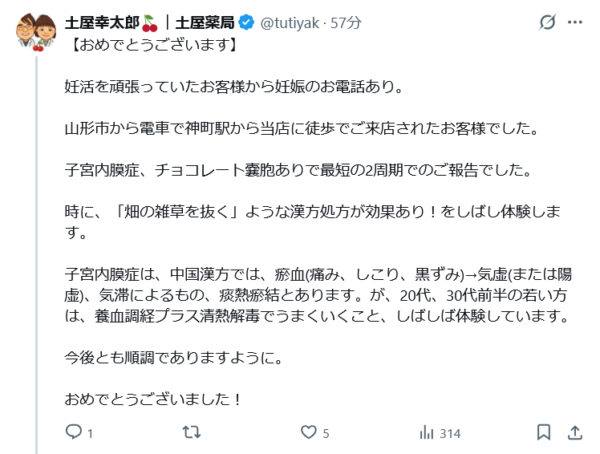 土屋幸太郎🍒｜土屋薬局 @tutiyak · 57分

【おめでとうございます】

妊活を頑張っていたお客様から妊娠のお電話あり。

山形市から電車で神町駅から当店に徒歩でご来店されたお客様でした。

子宮内膜症、チョコレート嚢胞ありで最短の2周期でのご報告でした。

時に、「畑の雑草を抜く」ような漢方処方が効果あり！をしばし体験します。

子宮内膜症は、中国漢方では、瘀血(痛み、しこり、黒ずみ)→気虚(または陽虚)、気滞によるもの、痰熱瘀結とあります。が、20代、30代前半の若い方は、養血調経プラス清熱解毒でうまくいくこと、しばしば体験しています。

今後とも順調でありますように。

おめでとうございました！

1 5 314